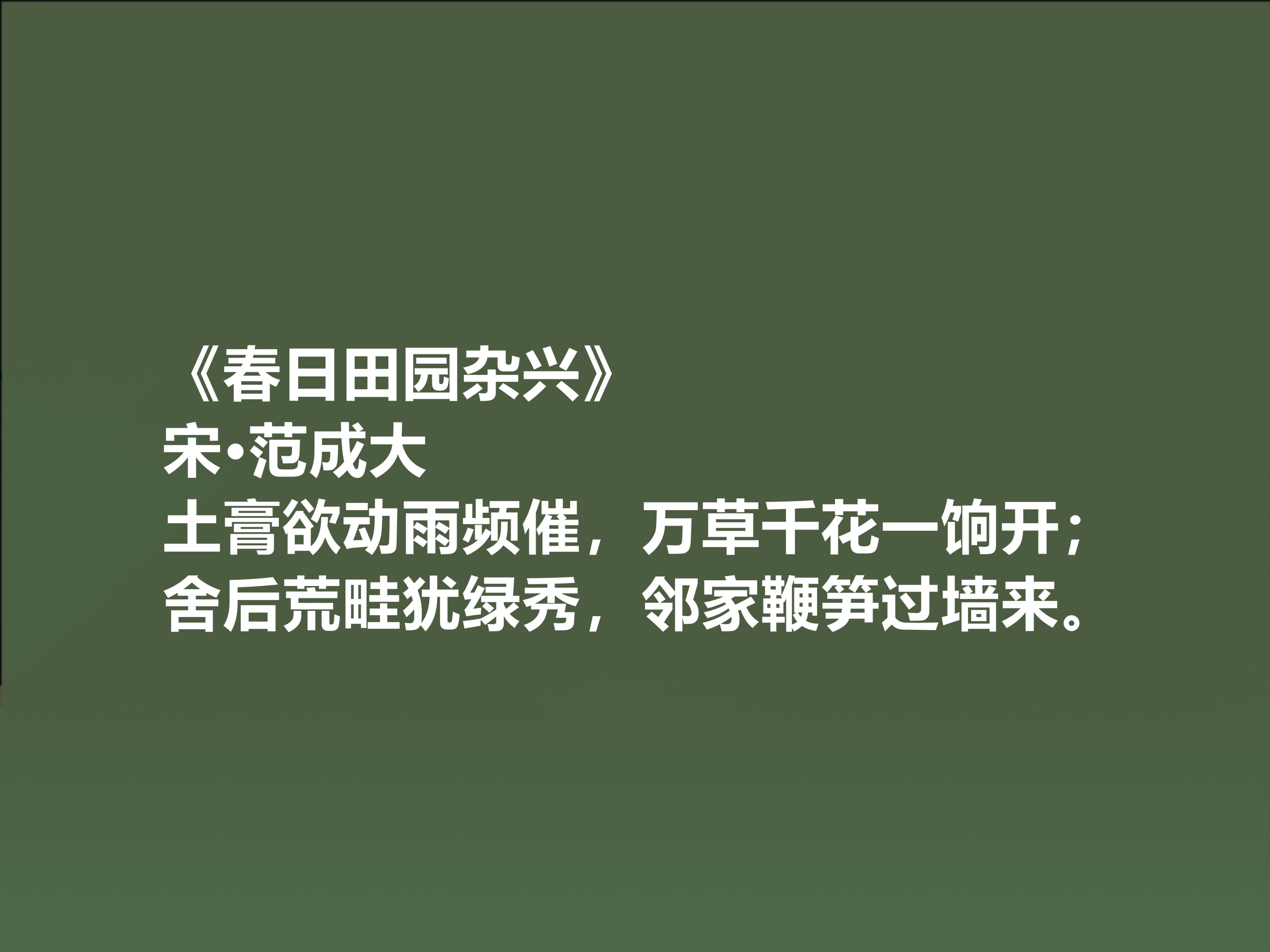 《春日田园杂兴》
宋•范成大
土膏欲动雨频催，万草千花一饷开；
舍后荒畦犹绿秀，邻家鞭笋过墙来。